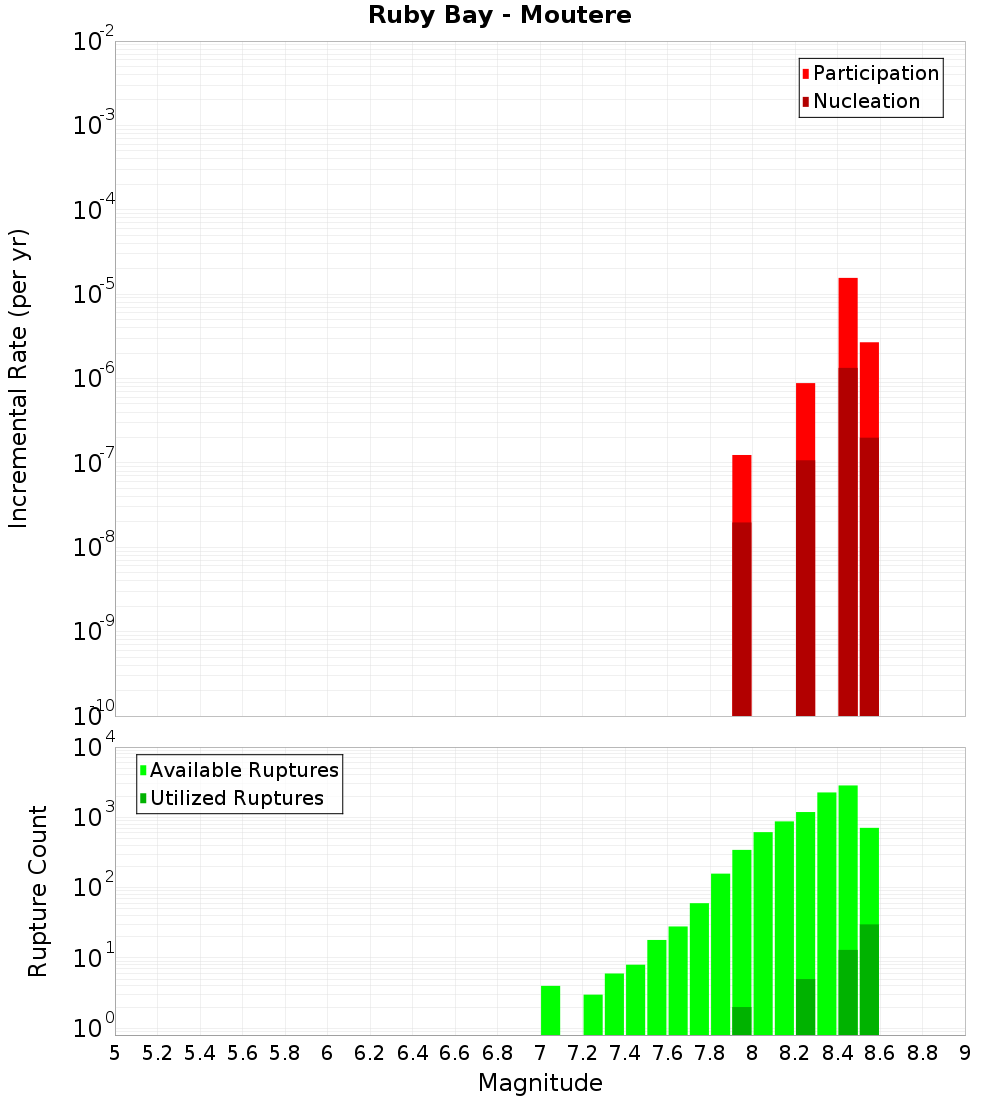 Ruby Bay - Moutere

Participation
Nucleation

Incremental Rate (per yr)

$10^{-2}$
$10^{-3}$
$10^{-4}$
$10^{-5}$
$10^{-6}$
$10^{-7}$
$10^{-8}$
$10^{-9}$
$10^{-10}$

Available Ruptures
Utilized Ruptures

Rupture Count

$10^{4}$
$10^{3}$
$10^{2}$
$10^{1}$
$10^{0}$

5 5.2 5.4 5.6 5.8 6 6.2 6.4 6.6 6.8 7 7.2 7.4 7.6 7.8 8 8.2 8.4 8.6 8.8 9

Magnitude